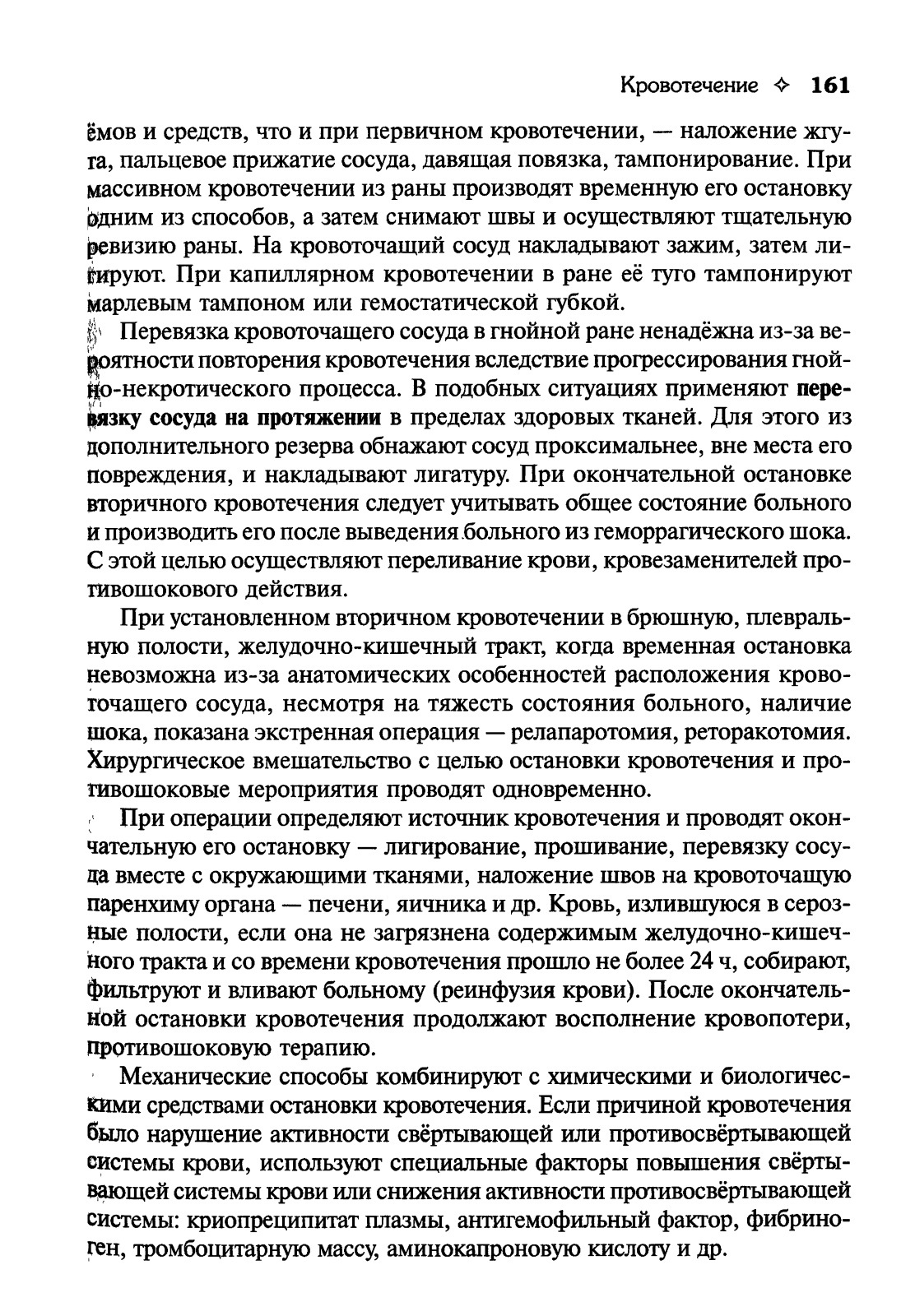 Кровотечение ✧ 161

ёмов и средств, что и при первичном кровотечении, — наложение жгута, пальцевое прижатие сосуда, давящая повязка, тампонирование. При массивном кровотечении из раны производят временную его остановку одним из способов, а затем снимают швы и осуществляют тщательную ревизию раны. На кровоточащий сосуд накладывают зажим, затем лигируют. При капиллярном кровотечении в ране её туго тампонируют марлевым тампоном или гемостатической губкой.

Перевязка кровоточащего сосуда в гнойной ране ненадёжна из-за вероятности повторения кровотечения вследствие прогрессирования гнойно-некротического процесса. В подобных ситуациях применяют перевязку сосуда на протяжении в пределах здоровых тканей. Для этого из дополнительного резерва обнажают сосуд проксимальнее, вне места его повреждения, и накладывают лигатуру. При окончательной остановке вторичного кровотечения следует учитывать общее состояние больного и производить его после выведения больного из геморрагического шока. С этой целью осуществляют переливание крови, кровезаменителей противошокового действия.

При установленном вторичном кровотечении в брюшную, плевральную полости, желудочно-кишечный тракт, когда временная остановка невозможна из-за анатомических особенностей расположения кровоточащего сосуда, несмотря на тяжесть состояния больного, наличие шока, показана экстренная операция — релапаротомия, реторакотомия. Хирургическое вмешательство с целью остановки кровотечения и противошоковые мероприятия проводят одновременно.

При операции определяют источник кровотечения и проводят окончательную его остановку — лигирование, прошивание, перевязку сосуда вместе с окружающими тканями, наложение швов на кровоточащую паренхиму органа — печени, яичника и др. Кровь, излившуюся в серозные полости, если она не загрязнена содержимым желудочно-кишечного тракта и со времени кровотечения прошло не более 24 ч, собирают, фильтруют и вливают больному (реинфузия крови). После окончательной остановки кровотечения продолжают восполнение кровопотери, противошоковую терапию.

Механические способы комбинируют с химическими и биологическими средствами остановки кровотечения. Если причиной кровотечения было нарушение активности свёртывающей или противосвёртывающей системы крови, используют специальные факторы повышения свёртывающей системы крови или снижения активности противосвёртывающей системы: криопреципитат плазмы, антигемофильный фактор, фибриноген, тромбоцитарную массу, аминокапроновую кислоту и др.